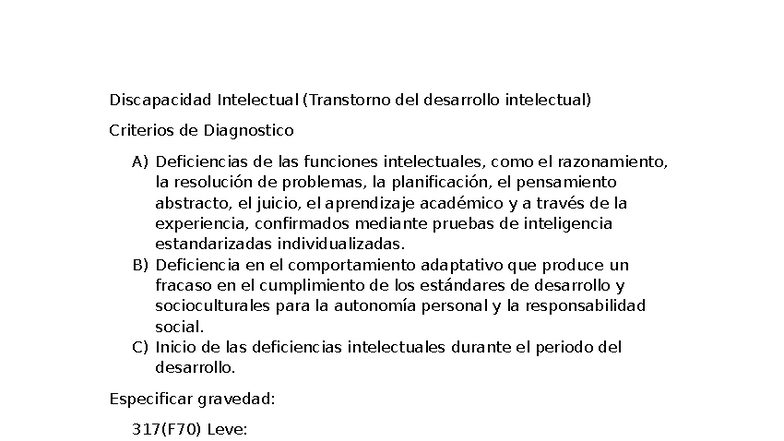 Discapacidad Intelectual (Transtorno del desarrollo intelectual)

Criterios de Diagnostico

A) Deficiencias de las funciones intelectuales, como el razonamiento, la resolución de problemas, la planificación, el pensamiento abstracto, el juicio, el aprendizaje académico y a través de la experiencia, confirmados mediante pruebas de inteligencia estandarizadas individualizadas.
B) Deficiencia en el comportamiento adaptativo que produce un fracaso en el cumplimiento de los estándares de desarrollo y socioculturales para la autonomía personal y la responsabilidad social.
C) Inicio de las deficiencias intelectuales durante el periodo del desarrollo.

Especificar gravedad:

317(F70) Leve: